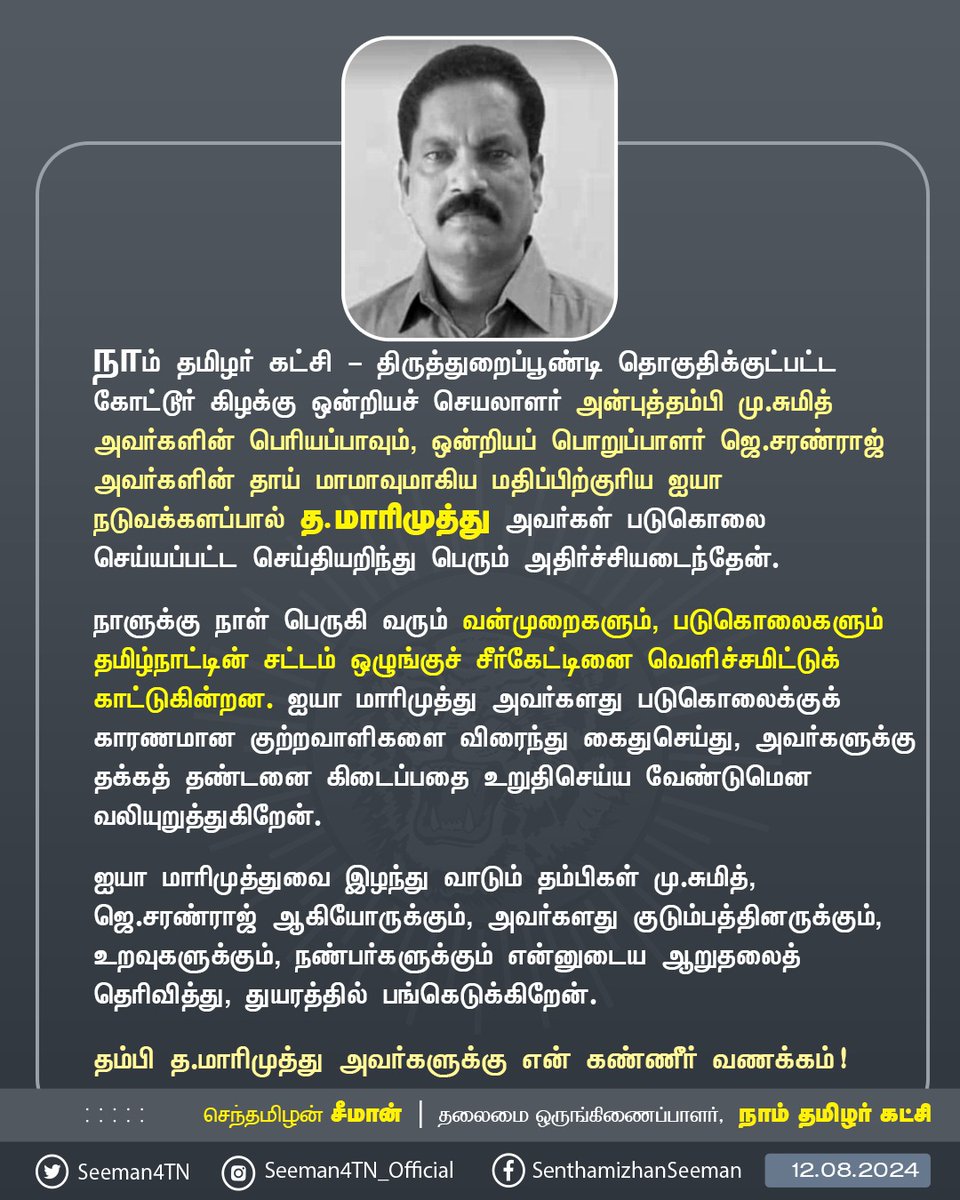 நாம் தமிழர் கட்சி – திருத்துறைப்பூண்டி தொகுதிக்குட்பட்ட கோட்டூர் கிழக்கு ஒன்றியச் செயலாளர் அன்புத்தம்பி மு.சுமித் அவர்களின் பெரியப்பாவும், ஒன்றியப் பொறுப்பாளர் ஜெ.சரண்ராஜ் அவர்களின் தாய் மாமாவுமாகிய மதிப்பிற்குரிய ஐயா நடுவக்களப்பால் த.மாரிமுத்து அவர்கள் படுகொலை செய்யப்பட்ட செய்தியறிந்து பெரும் அதிர்ச்சியடைந்தேன்.

நாளுக்கு நாள் பெருகி வரும் வன்முறைகளும், படுகொலைகளும் தமிழ்நாட்டின் சட்டம் ஒழுங்குச் சீர்கேட்டினை வெளிச்சமிட்டுக் காட்டுகின்றன. ஐயா மாரிமுத்து அவர்களது படுகொலைக்குக் காரணமான குற்றவாளிகளை விரைந்து கைதுசெய்து, அவர்களுக்கு தக்கத் தண்டனை கிடைப்பதை உறுதிசெய்ய வேண்டுமென வலியுறுத்துகிறேன்.

ஐயா மாரிமுத்துவை இழந்து வாடும் தம்பிகள் மு.சுமித், ஜெ.சரண்ராஜ் ஆகியோருக்கும், அவர்களது குடும்பத்தினருக்கும், உறவுகளுக்கும், நண்பர்களுக்கும் என்னுடைய ஆறுதலைத் தெரிவித்து, துயரத்தில் பங்கெடுக்கிறேன்.

தம்பி த.மாரிமுத்து அவர்களுக்கு என் கண்ணீர் வணக்கம்!

செந்தமிழன் சீமான் | தலைமை ஒருங்கிணைப்பாளர், நாம் தமிழர் கட்சி

Seeman4TN Seeman4TN_Official SenthamizhanSeeman 12.08.2024